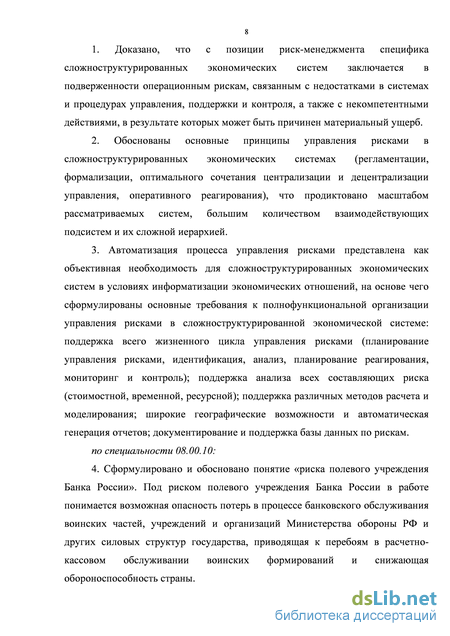 8

1. Доказано, что с позиции риск-менеджмента специфика сложноструктурированных экономических систем заключается в подверженности операционным рискам, связанным с недостатками в системах и процедурах управления, поддержки и контроля, а также с некомпетентными действиями, в результате которых может быть причинен материальный ущерб.

2. Обоснованы основные принципы управления рисками в сложноструктурированных экономических системах (регламентации, формализации, оптимального сочетания централизации и децентрализации управления, оперативного реагирования), что продиктовано масштабом рассматриваемых систем, большим количеством взаимодействующих подсистем и их сложной иерархией.

3. Автоматизация процесса управления рисками представлена как объективная необходимость для сложноструктурированных экономических систем в условиях информатизации экономических отношений, на основе чего сформулированы основные требования к полнофункциональной организации управления рисками в сложноструктурированной экономической системе: поддержка всего жизненного цикла управления рисками (планирование управления рисками, идентификация, анализ, планирование реагирования, мониторинг и контроль); поддержка анализа всех составляющих риска (стоимостной, временной, ресурсной); поддержка различных методов расчета и моделирования; широкие географические возможности и автоматическая генерация отчетов; документирование и поддержка базы данных по рискам.

по специальности 08.00.10:

4. Сформулировано и обосновано понятие «риска полевого учреждения Банка России». Под риском полевого учреждения Банка России в работе понимается возможная опасность потерь в процессе банковского обслуживания воинских частей, учреждений и организаций Министерства обороны РФ и других силовых структур государства, приводящая к перебоям в расчетно-кассовом обслуживании воинских формирований и снижающая обороноспособность страны.

dsLib.net
библиотека диссертаций